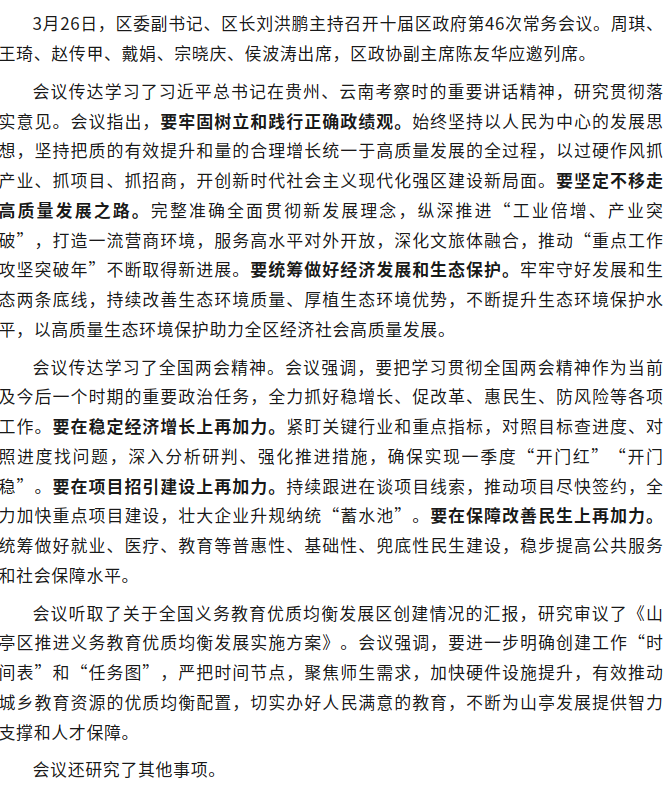 3月26日，区委副书记、区长刘洪鹏主持召开十届区政府第46次常务会议。周琪、王琦、赵传甲、戴娟、宗晓庆、侯波涛出席，区政协副主席陈友华应邀列席。

会议传达学习了习近平总书记在贵州、云南考察时的重要讲话精神，研究贯彻落实意见。会议指出，要牢固树立和践行正确政绩观。始终坚持以人民为中心的发展思想，坚持把质的有效提升和量的合理增长统一于高质量发展的全过程，以过硬作风抓产业、抓项目、抓招商，开创新时代社会主义现代化强区建设新局面。要坚定不移走高质量发展之路。完整准确全面贯彻新发展理念，纵深推进“工业倍增、产业突破”，打造一流营商环境，服务高水平对外开放，深化文旅体融合，推动“重点工作攻坚突破年”不断取得新进展。要统筹做好经济发展和生态保护。牢牢守好发展和生态两条底线，持续改善生态环境质量、厚植生态环境优势，不断提升生态环境保护水平，以高质量生态环境保护助力全区经济社会高质量发展。

会议传达学习了全国两会精神。会议强调，要把学习贯彻全国两会精神作为当前及今后一个时期的重要政治任务，全力抓好稳增长、促改革、惠民生、防风险等各项工作。要在稳定经济增长上再加力。紧盯关键行业和重点指标，对照目标查进度、对照进度找问题，深入分析研判、强化推进措施，确保实现一季度“开门红”“开门稳”。要在项目招引建设上再加力。持续跟进在谈项目线索，推动项目尽快签约，全力加快重点项目建设，壮大企业升规纳统“蓄水池”。要在保障改善民生上再加力。统筹做好就业、医疗、教育等普惠性、基础性、兜底性民生建设，稳步提高公共服务和社会保障水平。

会议听取了关于全国义务教育优质均衡发展区创建情况的汇报，研究审议了《山亭区推进义务教育优质均衡发展实施方案》。会议强调，要进一步明确创建工作“时间表”和“任务图”，严把时间节点，聚焦师生需求，加快硬件设施提升，有效推动城乡教育资源的优质均衡配置，切实办好人民满意的教育，不断为山亭发展提供智力支撑和人才保障。

会议还研究了其他事项。